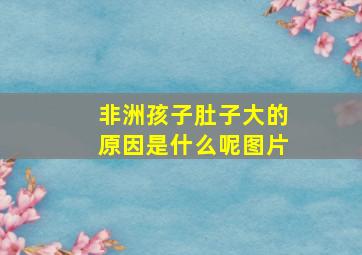 非洲孩子肚子大的原因是什么呢图片